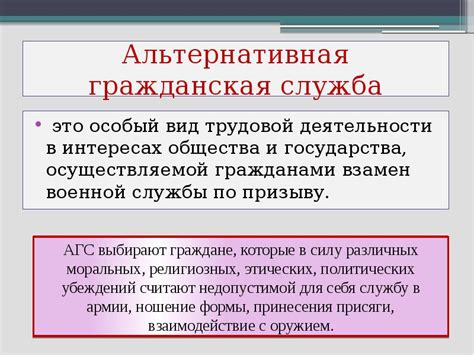 Альтернативная гражданская служба

• это особый вид трудовой деятельности в интересах общества и государства, осуществляемой гражданами взамен военной службы по призыву.

АГС выбирают граждане, которые в силу различных моральных, религиозных, этических, политических убеждений считают недопустимой для себя службу в армии, ношение формы, принесения присяги, взаимодействие с оружием.